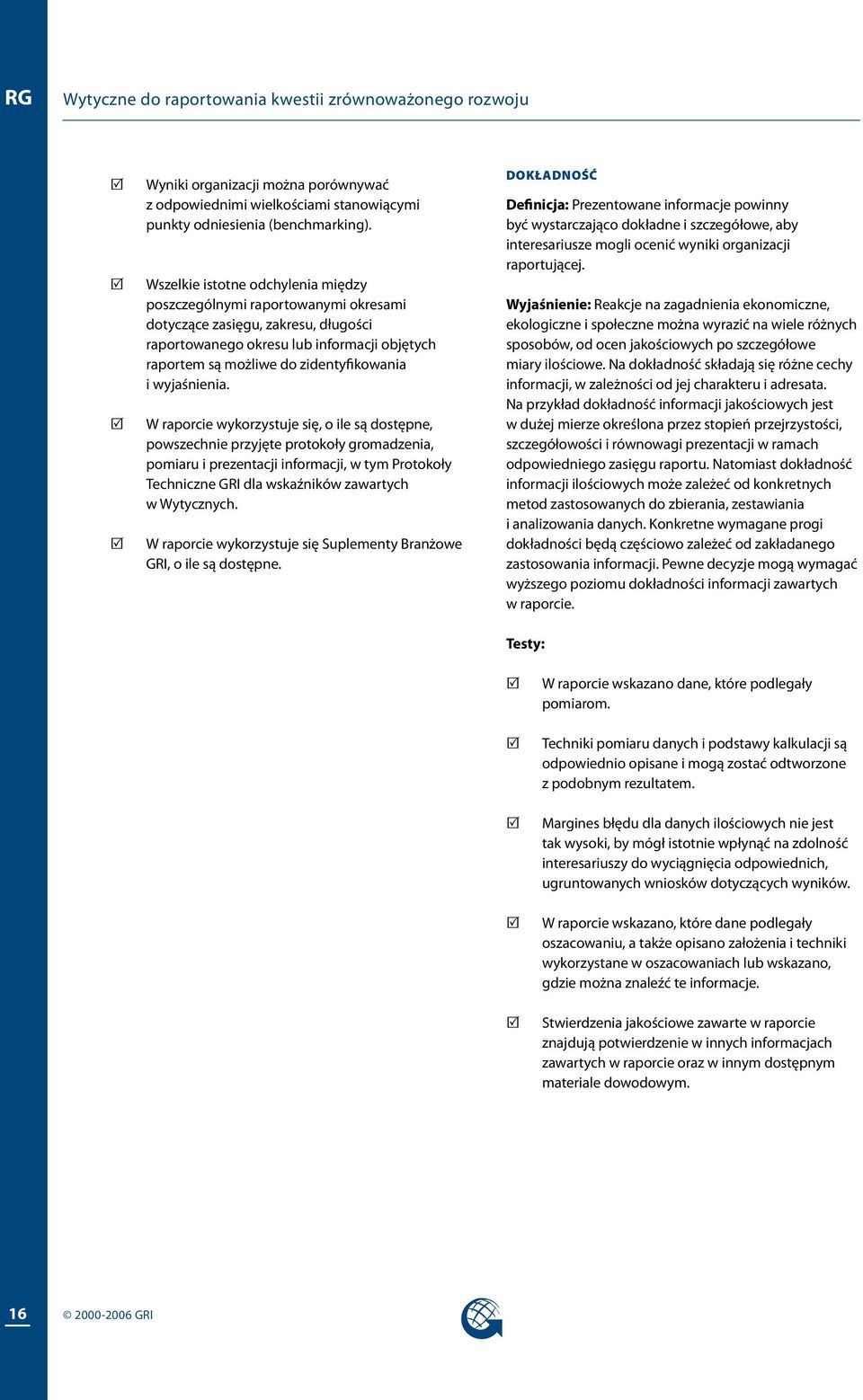 RG

Wytyczne do raportowania kwestii zrównoważonego rozwoju

☑ Wyniki organizacji można porównywać z odpowiednimi wielkościami stanowiącymi punkty odniesienia (benchmarking).

☑ Wszelkie istotne odchylenia między poszczególnymi raportowanymi okresami dotyczące zasięgu, zakresu, długości raportowanego okresu lub informacji objętych raportem są możliwe do zidentyfikowania i wyjaśnienia.

☑ W raporcie wykorzystuje się, o ile są dostępne, powszechnie przyjęte protokoły gromadzenia, pomiaru i prezentacji informacji, w tym Protokoły Techniczne GRI dla wskaźników zawartych w Wytycznych.

☑ W raporcie wykorzystuje się Suplementy Branżowe GRI, o ile są dostępne.

DOKŁADNOŚĆ

Definicja: Prezentowane informacje powinny być wystarczająco dokładne i szczegółowe, aby interesariusze mogli ocenić wyniki organizacji raportującej.

Wyjaśnienie: Reakcje na zagadnienia ekonomiczne, ekologiczne i społeczne można wyrazić na wiele różnych sposobów, od ocen jakościowych po szczegółowe miary ilościowe. Na dokładność składają się różne cechy informacji, w zależności od jej charakteru i adresata. Na przykład dokładność informacji jakościowych jest w dużej mierze określona przez stopień przejrzystości, szczegółowości i równowagi prezentacji w ramach odpowiedniego zasięgu raportu. Natomiast dokładność informacji ilościowych może zależeć od konkretnych metod zastosowanych do zbierania, zestawiania i analizowania danych. Konkretne wymagane progi dokładności będą częściowo zależeć od zakładanego zastosowania informacji. Pewne decyzje mogą wymagać wyższego poziomu dokładności informacji zawartych w raporcie.

Testy:

☑ W raporcie wskazano dane, które podlegały pomiarom.

☑ Techniki pomiaru danych i podstawy kalkulacji są odpowiednio opisane i mogą zostać odtworzone z podobnym rezultatem.

☑ Margines błędu dla danych ilościowych nie jest tak wysoki, by mógł istotnie wpłynąć na zdolność interesariuszy do wyciągnięcia odpowiednich, ugruntowanych wniosków dotyczących wyników.

☑ W raporcie wskazano, które dane podlegały oszacowaniu, a także opisano założenia i techniki wykorzystane w oszacowaniach lub wskazano, gdzie można znaleźć te informacje.

☑ Stwierdzenia jakościowe zawarte w raporcie znajdują potwierdzenie w innych informacjach zawartych w raporcie oraz w innym dostępnym materiale dowodowym.

16 © 2000-2006 GRI